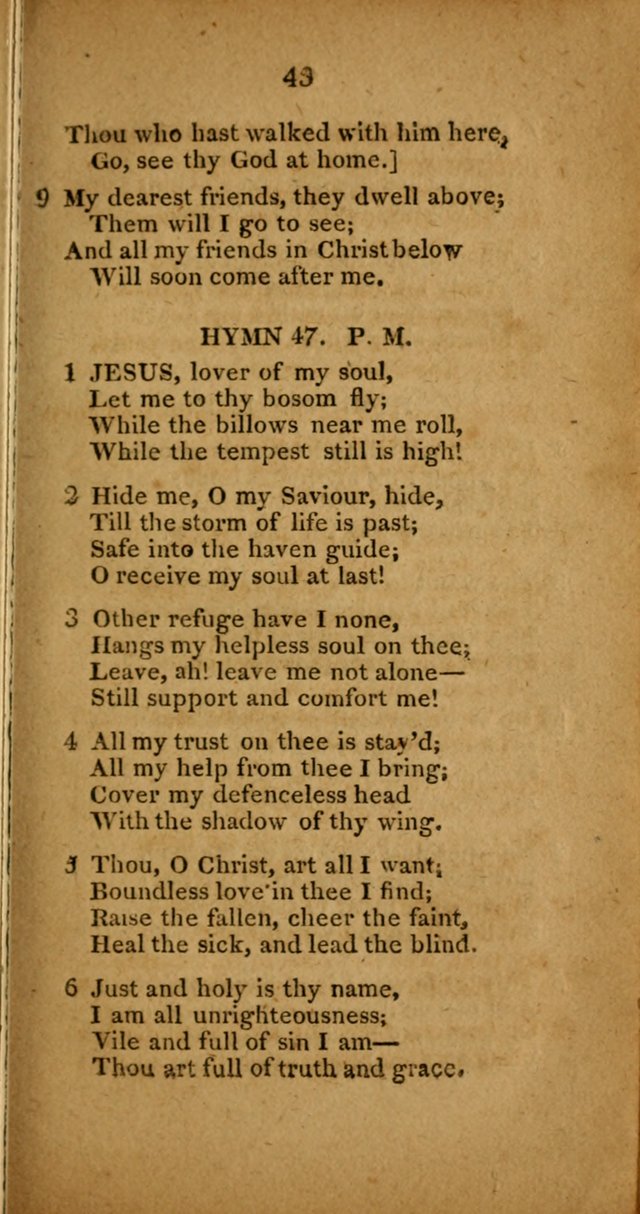 43

Thou who hast walked with him here,
Go, see thy God at home.]

9 My dearest friends, they dwell above;
Them will I go to see;
And all my friends in Christ below
Will soon come after me.

HYMN 47. P. M.

1 JESUS, lover of my soul,
Let me to thy bosom fly;
While the billows near me roll,
While the tempest still is high!

2 Hide me, O my Saviour, hide,
Till the storm of life is past;
Safe into the haven guide;
O receive my soul at last!

3 Other refuge have I none,
Hangs my helpless soul on thee;
Leave, ah! leave me not alone—
Still support and comfort me!

4 All my trust on thee is stay'd;
All my help from thee I bring;
Cover my defenceless head
With the shadow of thy wing.

5 Thou, O Christ, art all I want;
Boundless love in thee I find;
Raise the fallen, cheer the faint,
Heal the sick, and lead the blind.

6 Just and holy is thy name,
I am all unrighteousness;
Vile and full of sin I am—
Thou art full of truth and grace.